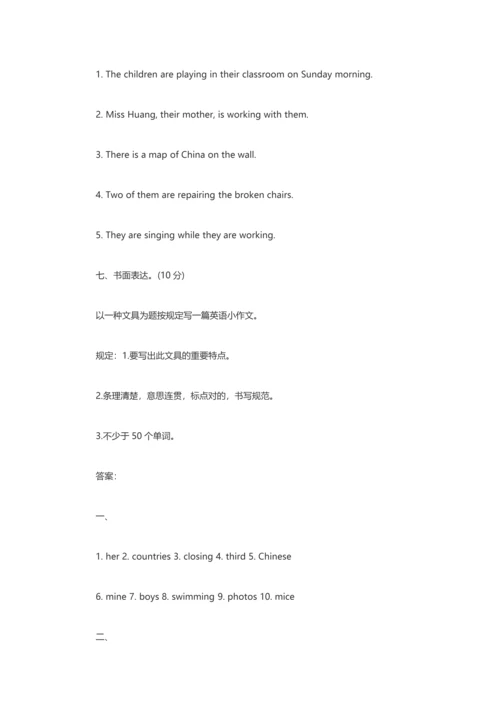 1. The children are playing in their classroom on Sunday morning.

2. Miss Huang, their mother, is working with them.

3. There is a map of China on the wall.

4. Two of them are repairing the broken chairs.

5. They are singing while they are working.

七、书面表达。(10 分)

以一种文具为题按规定写一篇英语小作文。

规定：1.要写出此文具的重要特点。

2.条理清楚，意思连贯，标点对的，书写规范。

3.不少于 50 个单词。

答案：

一、

1. her 2. countries 3. closing 4. third 5. Chinese

6. mine 7. boys 8. swimming 9. photos 10. mice

二、